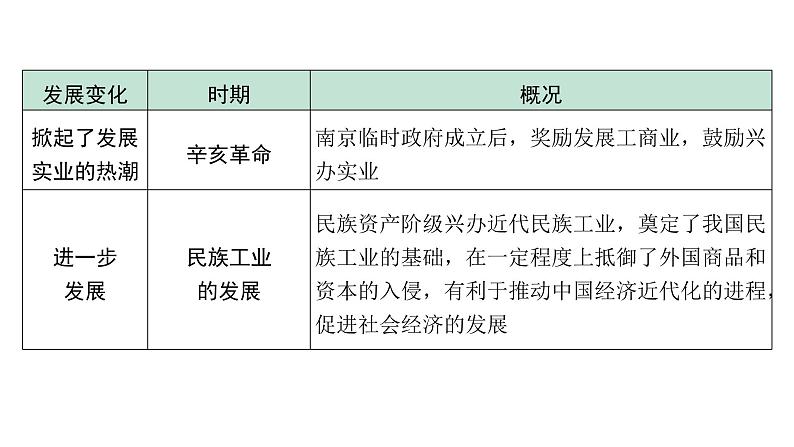 | 发展变化 | 时期 | 概况 |
|---|---|---|
| 掀起了发展实业的热潮 | 辛亥革命 | 南京临时政府成立后，奖励发展工商业，鼓励兴办实业 |
| 进一步发展 | 民族工业的发展 | 民族资产阶级兴办近代民族工业，奠定了我国民族工业的基础，在一定程度上抵御了外国商品和资本的入侵，有利于推动中国经济近代化的进程，促进社会经济的发展 |